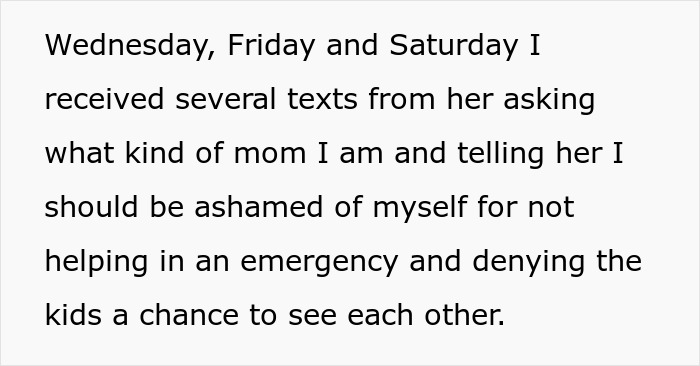 Wednesday, Friday and Saturday I received several texts from her asking what kind of mom I am and telling her I should be ashamed of myself for not helping in an emergency and denying the kids a chance to see each other.